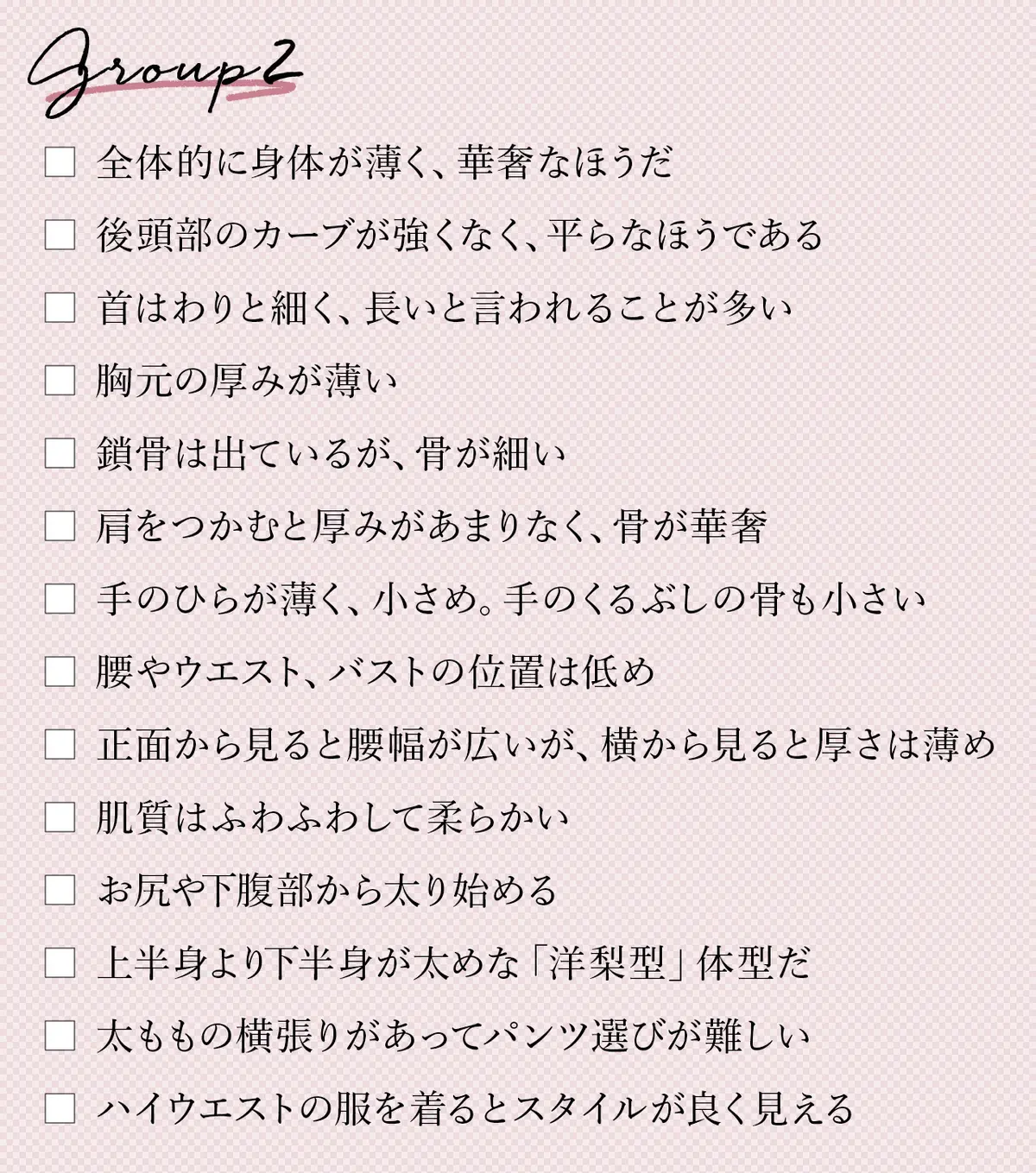 Group 2

☐ 全体的に身体が薄く、華奢なほうだ

☐ 後頭部のカーブが強くなく、平らなほうである

☐ 首はわりと細く、長いと言われることが多い

☐ 胸元の厚みが薄い

☐ 鎖骨は出ているが、骨が細い

☐ 肩をつかむと厚みがあまりなく、骨が華奢

☐ 手のひらが薄く、小さめ。手のくるぶしの骨も小さい

☐ 腰やウエスト、バストの位置は低め

☐ 正面から見ると腰幅が広いが、横から見ると厚さは薄め

☐ 肌質はふわふわして柔らかい

☐ お尻や下腹部から太り始める

☐ 上半身より下半身が太めな「洋梨型」体型だ

☐ 太ももの横張りがあってパンツ選びが難しい

☐ ハイウエストの服を着るとスタイルが良く見える